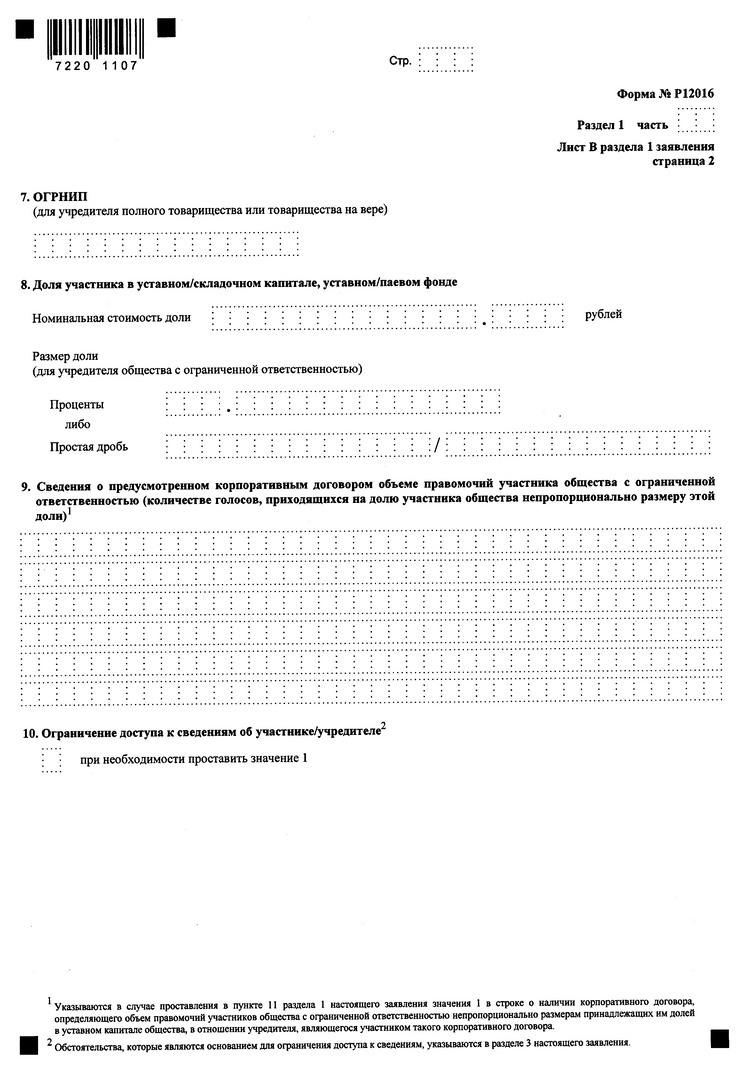 7220 1107

Стр.

Форма № Р12016

Раздел 1 часть

Лист В раздела 1 заявления
страница 2

7. ОГРНИП
(для учредителя полного товарищества или товарищества на вере)

8. Доля участника в уставном/складочном капитале, уставном/паевом фонде

Номинальная стоимость доли . рублей

Размер доли
(для учредителя общества с ограниченной ответственностью)

Проценты .
либо
Простая дробь /

9. Сведения о предусмотренном корпоративным договором объеме правомочий участника общества с ограниченной ответственностью (количестве голосов, приходящихся на долю участника общества непропорционально размеру этой доли)$^1$

10. Ограничение доступа к сведениям об участнике/учредителе$^2$

при необходимости проставить значение 1

$^1$ Указываются в случае проставления в пункте 11 раздела 1 настоящего заявления значения 1 в строке о наличии корпоративного договора, определяющего объем правомочий участников общества с ограниченной ответственностью непропорционально размерам принадлежащих им долей в уставном капитале общества, в отношении учредителя, являющегося участником такого корпоративного договора.

$^2$ Обстоятельства, которые являются основанием для ограничения доступа к сведениям, указываются в разделе 3 настоящего заявления.